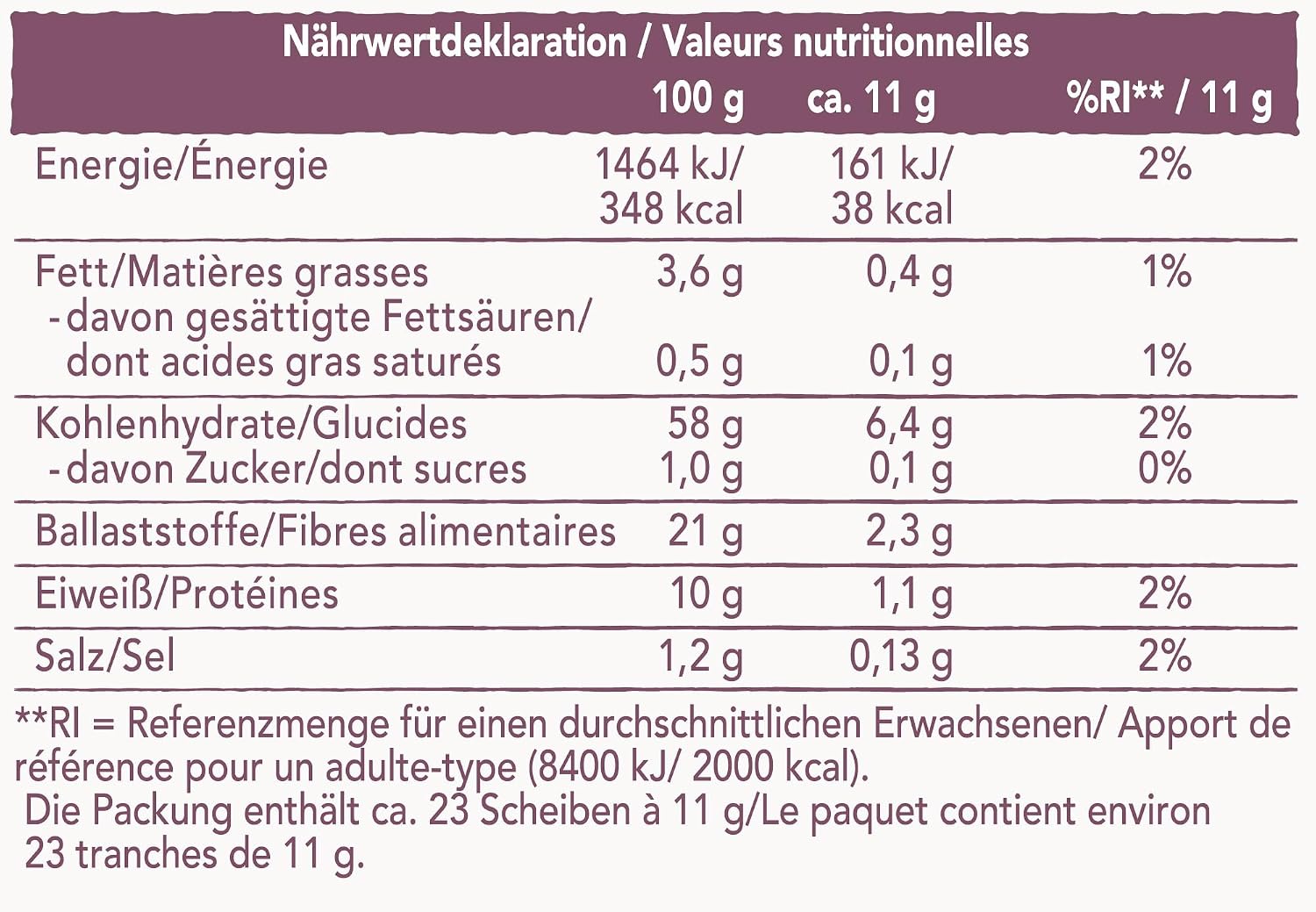 Nährwertdeklaration / Valeurs nutritionnelles

| | 100 g | ca. 11 g | %RI** / 11 g |
|---|---|---|---|
| Energie/Énergie | 1464 kJ/ 348 kcal | 161 kJ/ 38 kcal | 2% |
| Fett/Matières grasses | 3,6 g | 0,4 g | 1% |
| - davon gesättigte Fettsäuren/ dont acides gras saturés | 0,5 g | 0,1 g | 1% |
| Kohlenhydrate/Glucides | 58 g | 6,4 g | 2% |
| - davon Zucker/dont sucres | 1,0 g | 0,1 g | 0% |
| Ballaststoffe/Fibres alimentaires | 21 g | 2,3 g | |
| Eiweiß/Protéines | 10 g | 1,1 g | 2% |
| Salz/Sel | 1,2 g | 0,13 g | 2% |

**RI = Referenzmenge für einen durchschnittlichen Erwachsenen/ Apport de référence pour un adulte-type (8400 kJ/ 2000 kcal).
Die Packung enthält ca. 23 Scheiben à 11 g/Le paquet contient environ 23 tranches de 11 g.